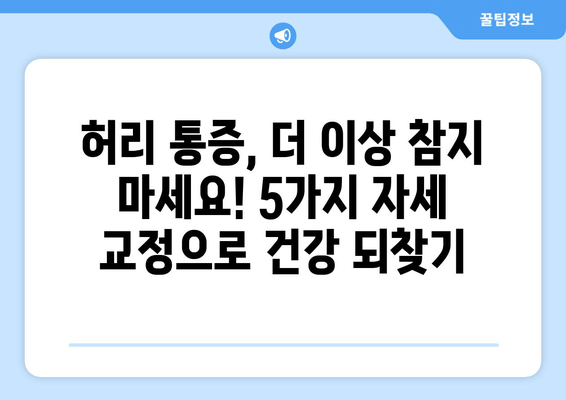 꿀팁정보

허리 통증, 더 이상 참지 마세요! 5가지 자세 교정으로 건강 되찾기